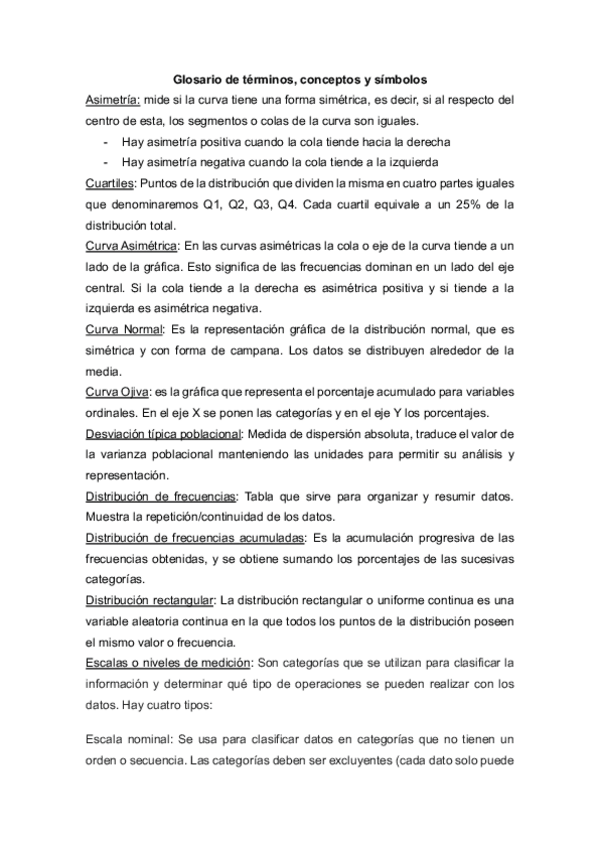 Glosario de términos, conceptos y símbolos

Asimetría: mide si la curva tiene una forma simétrica, es decir, si al respecto del centro de esta, los segmentos o colas de la curva son iguales.

- Hay asimetría positiva cuando la cola tiende hacia la derecha
- Hay asimetría negativa cuando la cola tiende a la izquierda

Cuartiles: Puntos de la distribución que dividen la misma en cuatro partes iguales que denominaremos Q1, Q2, Q3, Q4. Cada cuartil equivale a un 25% de la distribución total.

Curva Asimétrica: En las curvas asimétricas la cola o eje de la curva tiende a un lado de la gráfica. Esto significa de las frecuencias dominan en un lado del eje central. Si la cola tiende a la derecha es asimétrica positiva y si tiende a la izquierda es asimétrica negativa.

Curva Normal: Es la representación gráfica de la distribución normal, que es simétrica y con forma de campana. Los datos se distribuyen alrededor de la media.

Curva Ojiva: es la gráfica que representa el porcentaje acumulado para variables ordinales. En el eje X se ponen las categorías y en el eje Y los porcentajes.

Desviación típica poblacional: Medida de dispersión absoluta, traduce el valor de la varianza poblacional manteniendo las unidades para permitir su análisis y representación.

Distribución de frecuencias: Tabla que sirve para organizar y resumir datos. Muestra la repetición/continuidad de los datos.

Distribución de frecuencias acumuladas: Es la acumulación progresiva de las frecuencias obtenidas, y se obtiene sumando los porcentajes de las sucesivas categorías.

Distribución rectangular: La distribución rectangular o uniforme continua es una variable aleatoria continua en la que todos los puntos de la distribución poseen el mismo valor o frecuencia.

Escalas o niveles de medición: Son categorías que se utilizan para clasificar la información y determinar qué tipo de operaciones se pueden realizar con los datos. Hay cuatro tipos:

Escala nominal: Se usa para clasificar datos en categorías que no tienen un orden o secuencia. Las categorías deben ser excluyentes (cada dato solo puede